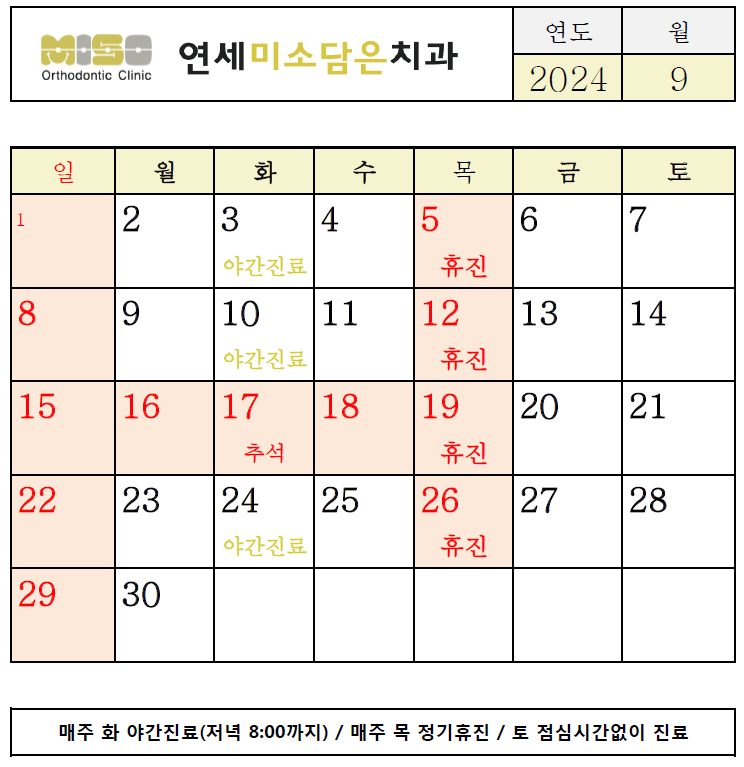 MISO
Orthodontic Clinic

연세미소담은치과

| 연도 | 월 |
|---|---|
| 2024 | 9 |

| 일 | 월 | 화 | 수 | 목 | 금 | 토 |
|---|---|---|---|---|---|---|
| 1 | 2 | 3 야간진료 | 4 | 5 휴진 | 6 | 7 |
| 8 | 9 | 10 야간진료 | 11 | 12 휴진 | 13 | 14 |
| 15 | 16 | 17 추석 | 18 | 19 휴진 | 20 | 21 |
| 22 | 23 | 24 야간진료 | 25 | 26 휴진 | 27 | 28 |
| 29 | 30 | | | | | |

매주 화 야간진료(저녁 8:00까지) / 매주 목 정기휴진 / 토 점심시간없이 진료